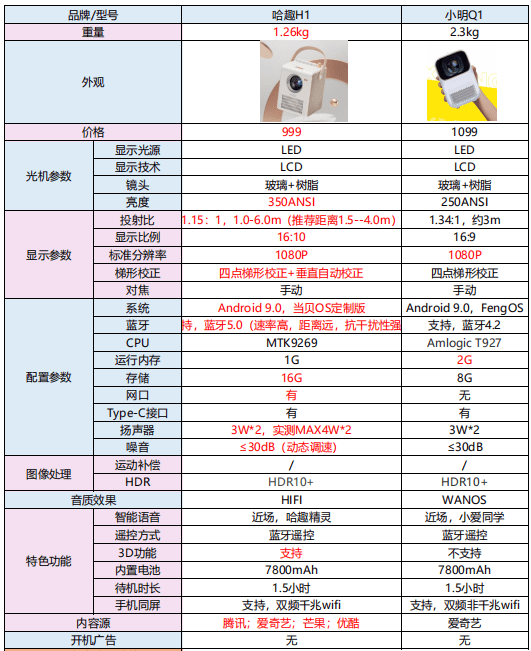 | 品牌/型号 | | 哈趣H1 | 小明Q1 |
|---|---|---|---|
| 重量 | | 1.26kg | 2.3kg |
| 外观 | | | |
| 价格 | | 999 | 1099 |
| 光机参数 | 显示光源 | LED | LED |
| | 显示技术 | LCD | LCD |
| | 镜头 | 玻璃+树脂 | 玻璃+树脂 |
| | 亮度 | 350ANSI | 250ANSI |
| 显示参数 | 投射比 | 1.15：1，1.0-6.0m（推荐距离1.5--4.0m） | 1.34:1，约3m |
| | 显示比例 | 16:10 | 16:9 |
| | 标准分辨率 | 1080P | 1080P |
| | 梯形校正 | 四点梯形校正+垂直自动校正 | 四点梯形校正 |
| | 对焦 | 手动 | 手动 |
| 配置参数 | 系统 | Android 9.0，当贝OS定制版 | Android 9.0，FengOS |
| | 蓝牙 | 持，蓝牙5.0（速率高，距离远，抗干扰性强 | 支持，蓝牙4.2 |
| | CPU | MTK9269 | Amlogic T927 |
| | 运行内存 | 1G | 2G |
| | 存储 | 16G | 8G |
| | 网口 | 有 | 无 |
| | Type-C接口 | 有 | 有 |
| | 扬声器 | 3W*2，实测MAX4W*2 | 3W*2 |
| | 噪音 | ≤30dB（动态调速） | ≤30dB |
| 图像处理 | 运动补偿 | / | / |
| | HDR | HDR10+ | HDR10+ |
| 音质效果 | | HIFI | WANOS |
| 特色功能 | 智能语音 | 近场，哈趣精灵 | 近场，小爱同学 |
| | 遥控方式 | 蓝牙遥控 | 蓝牙遥控 |
| | 3D功能 | 支持 | 不支持 |
| | 内置电池 | 7800mAh | 7800mAh |
| | 待机时长 | 1.5小时 | 1.5小时 |
| | 手机同屏 | 支持，双频千兆wifi | 支持，双频非千兆wifi |
| 内容源 | | 腾讯；爱奇艺；芒果；优酷 | 爱奇艺 |
| 开机广告 | | 无 | 无 |